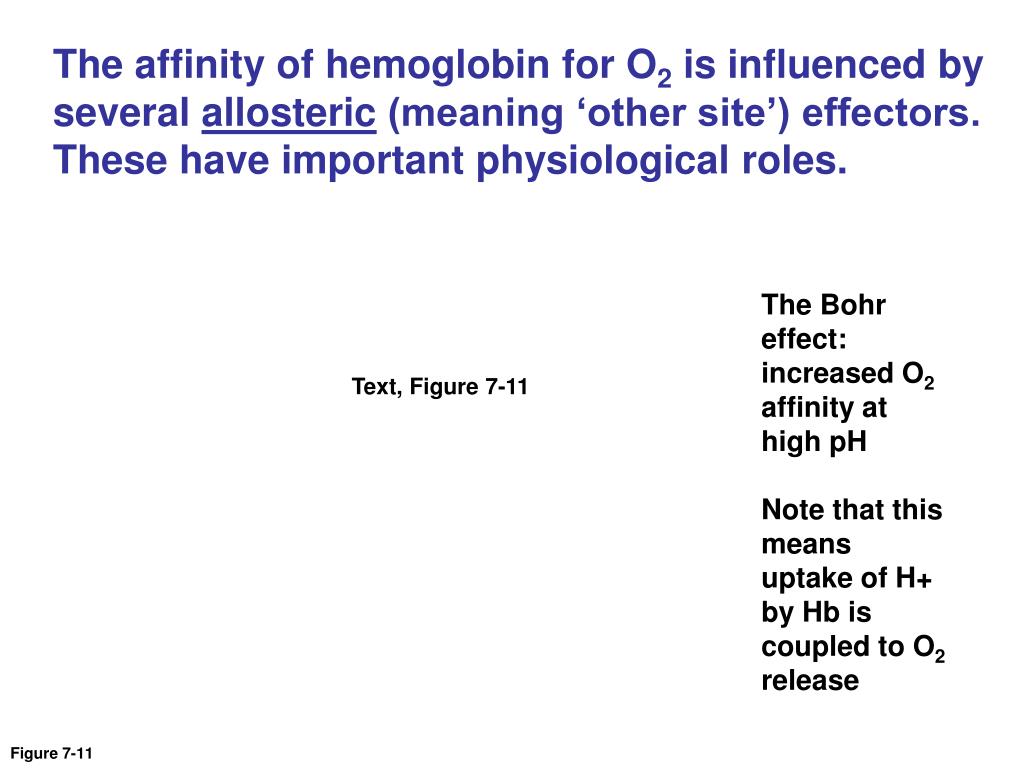 The affinity of hemoglobin for $O_2$ is influenced by several allosteric (meaning ‘other site’) effectors. These have important physiological roles.

Text, Figure 7-11

The Bohr effect: increased $O_2$ affinity at high pH

Note that this means uptake of H+ by Hb is coupled to $O_2$ release

Figure 7-11